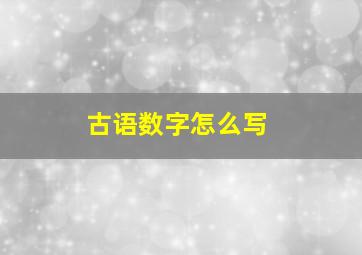 古语数字怎么写